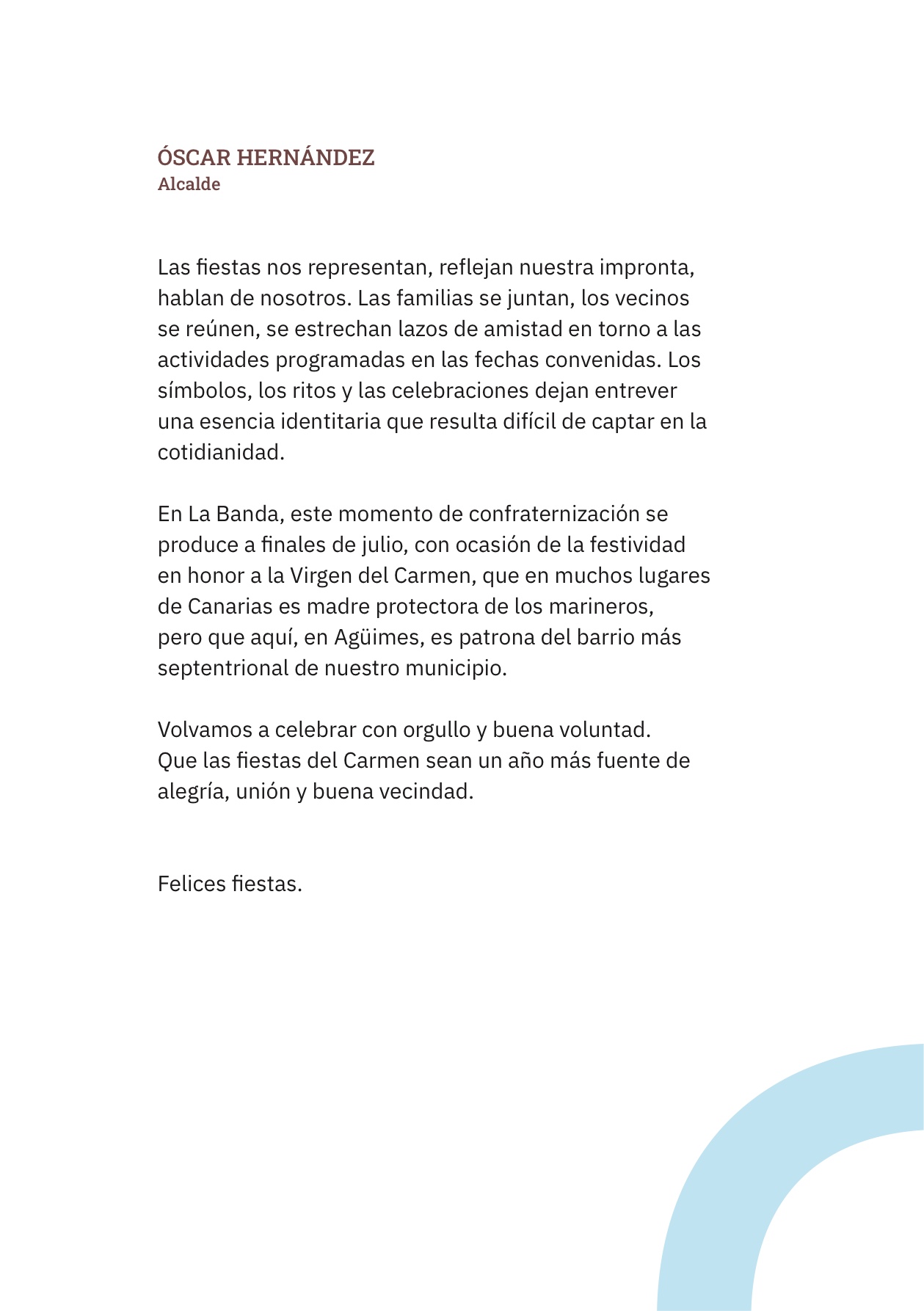 ÓSCAR HERNÁNDEZ
Alcalde

Las fiestas nos representan, reflejan nuestra impronta, hablan de nosotros. Las familias se juntan, los vecinos se reúnen, se estrechan lazos de amistad en torno a las actividades programadas en las fechas convenidas. Los símbolos, los ritos y las celebraciones dejan entrever una esencia identitaria que resulta difícil de captar en la cotidianidad.

En La Banda, este momento de confraternización se produce a finales de julio, con ocasión de la festividad en honor a la Virgen del Carmen, que en muchos lugares de Canarias es madre protectora de los marineros, pero que aquí, en Agüimes, es patrona del barrio más septentrional de nuestro municipio.

Volvamos a celebrar con orgullo y buena voluntad. Que las fiestas del Carmen sean un año más fuente de alegría, unión y buena vecindad.

Felices fiestas.